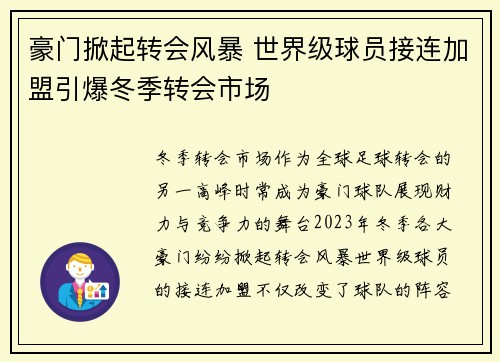 豪门掀起转会风暴 世界级球员接连加盟引爆冬季转会市场

冬季转会市场作为全球足球转会的另一高峰时常成为豪门球队展现财力与竞争力的舞台2023年冬季各大豪门纷纷掀起转会风暴世界级球员的接连加盟不仅改变了球队的阵容